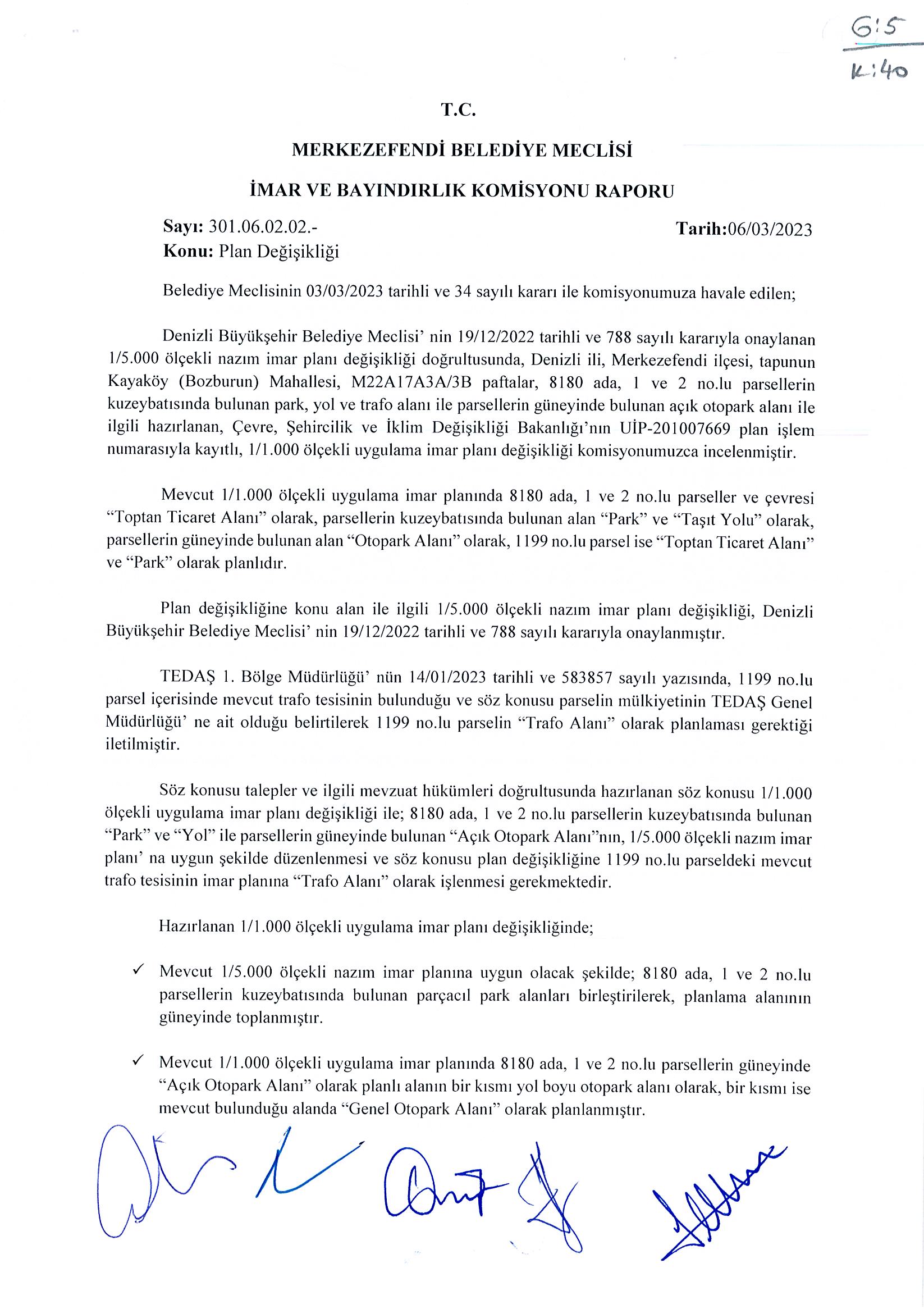 G:5
K:40

T.C.

MERKEZEFENDİ BELEDİYE MECLİSİ

İMAR VE BAYINDIRLIK KOMİSYONU RAPORU

Sayı: 301.06.02.02.-
Tarih:06/03/2023
Konu: Plan Değişikliği

Belediye Meclisinin 03/03/2023 tarihli ve 34 sayılı kararı ile komisyonumuza havale edilen;

Denizli Büyükşehir Belediye Meclisi' nin 19/12/2022 tarihli ve 788 sayılı kararıyla onaylanan 1/5.000 ölçekli nazım imar planı değişikliği doğrultusunda, Denizli ili, Merkezefendi ilçesi, tapunun Kayaköy (Bozburun) Mahallesi, M22A17A3A/3B paftalar, 8180 ada, 1 ve 2 no.lu parsellerin kuzeybatısında bulunan park, yol ve trafo alanı ile parsellerin güneyinde bulunan açık otopark alanı ile ilgili hazırlanan, Çevre, Şehircilik ve İklim Değişikliği Bakanlığı'nın UİP-201007669 plan işlem numarasıyla kayıtlı, 1/1.000 ölçekli uygulama imar planı değişikliği komisyonumuzca incelenmiştir.

Mevcut 1/1.000 ölçekli uygulama imar planında 8180 ada, 1 ve 2 no.lu parseller ve çevresi "Toptan Ticaret Alanı" olarak, parsellerin kuzeybatısında bulunan alan "Park" ve "Taşıt Yolu" olarak, parsellerin güneyinde bulunan alan "Otopark Alanı" olarak, 1199 no.lu parsel ise "Toptan Ticaret Alanı" ve "Park" olarak planlıdır.

Plan değişikliğine konu alan ile ilgili 1/5.000 ölçekli nazım imar planı değişikliği, Denizli Büyükşehir Belediye Meclisi' nin 19/12/2022 tarihli ve 788 sayılı kararıyla onaylanmıştır.

TEDAŞ 1. Bölge Müdürlüğü' nün 14/01/2023 tarihli ve 583857 sayılı yazısında, 1199 no.lu parsel içerisinde mevcut trafo tesisinin bulunduğu ve söz konusu parselin mülkiyetinin TEDAŞ Genel Müdürlüğü' ne ait olduğu belirtilerek 1199 no.lu parselin "Trafo Alanı" olarak planlaması gerektiği iletilmiştir.

Söz konusu talepler ve ilgili mevzuat hükümleri doğrultusunda hazırlanan söz konusu 1/1.000 ölçekli uygulama imar planı değişikliği ile; 8180 ada, 1 ve 2 no.lu parsellerin kuzeybatısında bulunan "Park" ve "Yol" ile parsellerin güneyinde bulunan "Açık Otopark Alanı"nın, 1/5.000 ölçekli nazım imar planı' na uygun şekilde düzenlenmesi ve söz konusu plan değişikliğine 1199 no.lu parseldeki mevcut trafo tesisinin imar planına "Trafo Alanı" olarak işlenmesi gerekmektedir.

Hazırlanan 1/1.000 ölçekli uygulama imar planı değişikliğinde;

✓ Mevcut 1/5.000 ölçekli nazım imar planına uygun olacak şekilde; 8180 ada, 1 ve 2 no.lu parsellerin kuzeybatısında bulunan parçacıl park alanları birleştirilerek, planlama alanının güneyinde toplanmıştır.

✓ Mevcut 1/1.000 ölçekli uygulama imar planında 8180 ada, 1 ve 2 no.lu parsellerin güneyinde "Açık Otopark Alanı" olarak planlı alanın bir kısmı yol boyu otopark alanı olarak, bir kısmı ise mevcut bulunduğu alanda "Genel Otopark Alanı" olarak planlanmıştır.